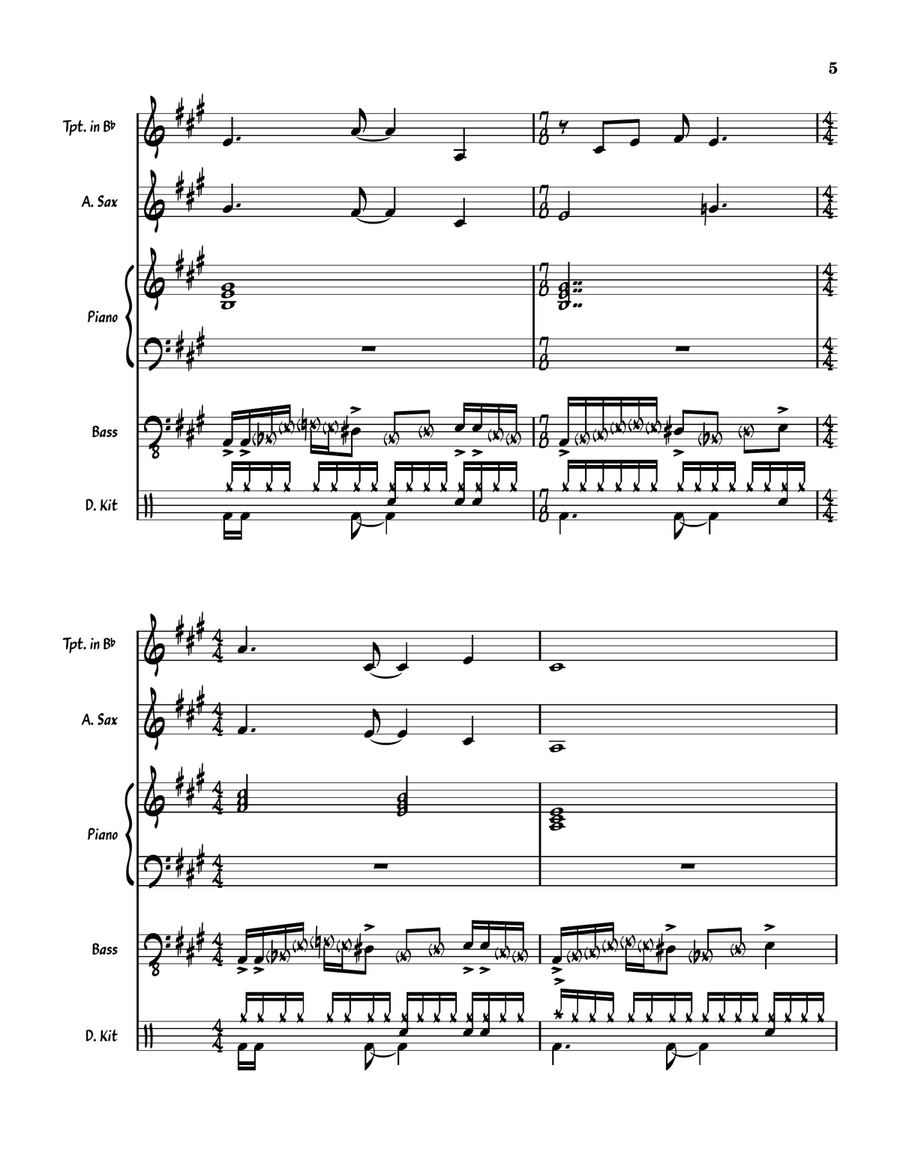 5

Tpt. in B♭

A. Sax

Piano

Bass

D. Kit

Tpt. in B♭

A. Sax

Piano

Bass

D. Kit